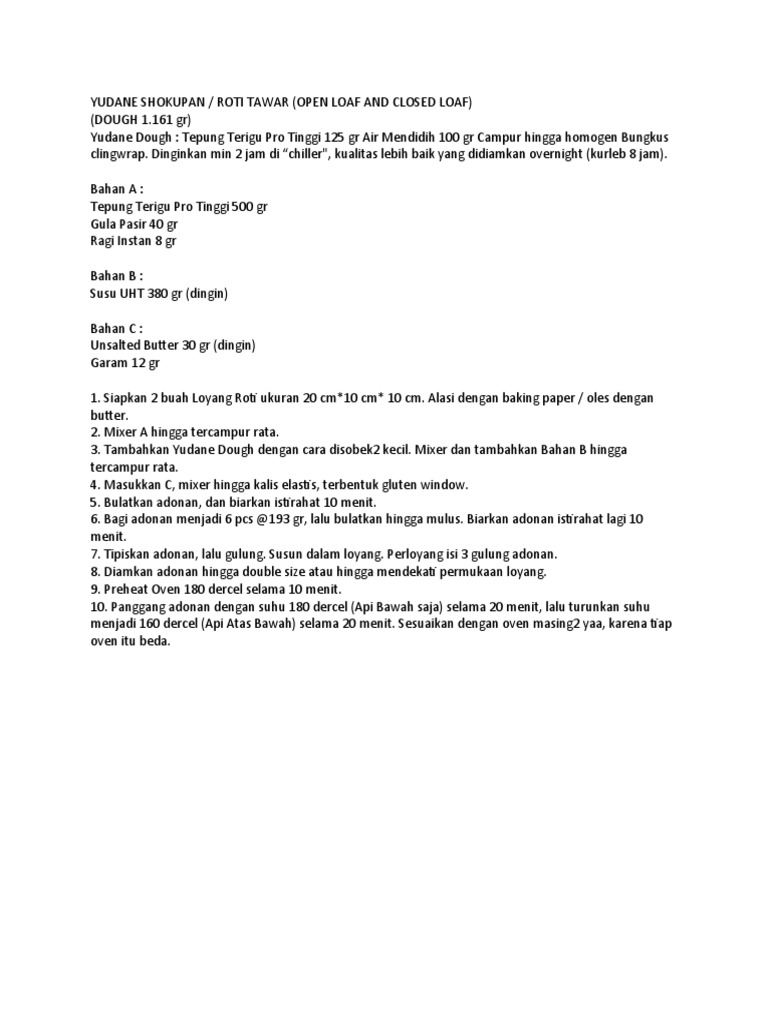 YUDANE SHOKUPAN / ROTI TAWAR (OPEN LOAF AND CLOSED LOAF)
(DOUGH 1.161 gr)
Yudane Dough : Tepung Terigu Pro Tinggi 125 gr Air Mendidih 100 gr Campur hingga homogen Bungkus clingwrap. Dinginkan min 2 jam di "chiller", kualitas lebih baik yang didiamkan overnight (kurleb 8 jam).

Bahan A :
Tepung Terigu Pro Tinggi 500 gr
Gula Pasir 40 gr
Ragi Instan 8 gr

Bahan B :
Susu UHT 380 gr (dingin)

Bahan C :
Unsalted Butter 30 gr (dingin)
Garam 12 gr

1. Siapkan 2 buah Loyang Roti ukuran 20 cm*10 cm* 10 cm. Alasi dengan baking paper / oles dengan butter.
2. Mixer A hingga tercampur rata.
3. Tambahkan Yudane Dough dengan cara disobek2 kecil. Mixer dan tambahkan Bahan B hingga tercampur rata.
4. Masukkan C, mixer hingga kalis elastis, terbentuk gluten window.
5. Bulatkan adonan, dan biarkan istirahat 10 menit.
6. Bagi adonan menjadi 6 pcs @193 gr, lalu bulatkan hingga mulus. Biarkan adonan istirahat lagi 10 menit.
7. Tipiskan adonan, lalu gulung. Susun dalam loyang. Perloyang isi 3 gulung adonan.
8. Diamkan adonan hingga double size atau hingga mendekati permukaan loyang.
9. Preheat Oven 180 dercel selama 10 menit.
10. Panggang adonan dengan suhu 180 dercel (Api Bawah saja) selama 20 menit, lalu turunkan suhu menjadi 160 dercel (Api Atas Bawah) selama 20 menit. Sesuaikan dengan oven masing2 yaa, karena tiap oven itu beda.